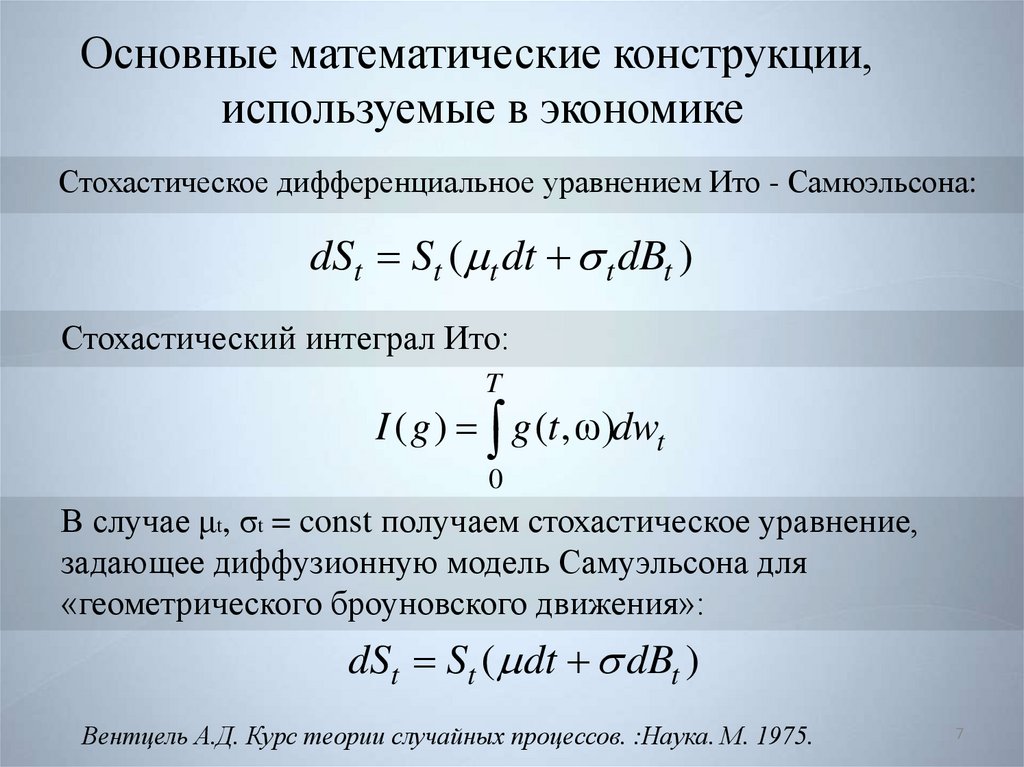 Основные математические конструкции, используемые в экономике

Стохастическое дифференциальное уравнением Ито - Самюэльсона:

$dS_t = S_t(\mu_t dt + \sigma_t dB_t)$

Стохастический интеграл Ито:

$I(g) = \int_0^T g(t,\omega)dw_t$

В случае $\mu_t$, $\sigma_t$ = const получаем стохастическое уравнение, задающее диффузионную модель Самуэльсона для «геометрического броуновского движения»:

$dS_t = S_t(\mu dt + \sigma dB_t)$

Вентцель А.Д. Курс теории случайных процессов. :Наука. М. 1975.

7